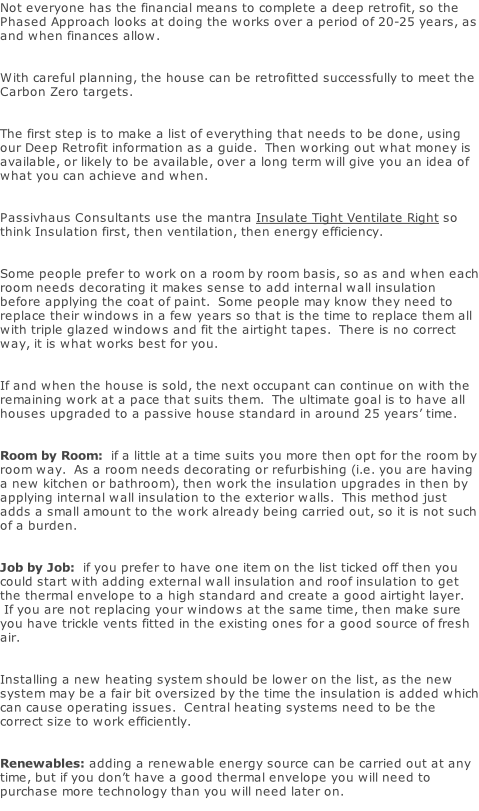 Not everyone has the financial means to complete a deep retrofit, so the Phased Approach looks at doing the works over a period of 20-25 years, as and when finances allow.

With careful planning, the house can be retrofitted successfully to meet the Carbon Zero targets.

The first step is to make a list of everything that needs to be done, using our Deep Retrofit information as a guide. Then working out what money is available, or likely to be available, over a long term will give you an idea of what you can achieve and when.

Passivhaus Consultants use the mantra Insulate Tight Ventilate Right so think Insulation first, then ventilation, then energy efficiency.

Some people prefer to work on a room by room basis, so as and when each room needs decorating it makes sense to add internal wall insulation before applying the coat of paint. Some people may know they need to replace their windows in a few years so that is the time to replace them all with triple glazed windows and fit the airtight tapes. There is no correct way, it is what works best for you.

If and when the house is sold, the next occupant can continue on with the remaining work at a pace that suits them. The ultimate goal is to have all houses upgraded to a passive house standard in around 25 years' time.

Room by Room: if a little at a time suits you more then opt for the room by room way. As a room needs decorating or refurbishing (i.e. you are having a new kitchen or bathroom), then work the insulation upgrades in then by applying internal wall insulation to the exterior walls. This method just adds a small amount to the work already being carried out, so it is not such of a burden.

Job by Job: if you prefer to have one item on the list ticked off then you could start with adding external wall insulation and roof insulation to get the thermal envelope to a high standard and create a good airtight layer. If you are not replacing your windows at the same time, then make sure you have trickle vents fitted in the existing ones for a good source of fresh air.

Installing a new heating system should be lower on the list, as the new system may be a fair bit oversized by the time the insulation is added which can cause operating issues. Central heating systems need to be the correct size to work efficiently.

Renewables: adding a renewable energy source can be carried out at any time, but if you don't have a good thermal envelope you will need to purchase more technology than you will need later on.